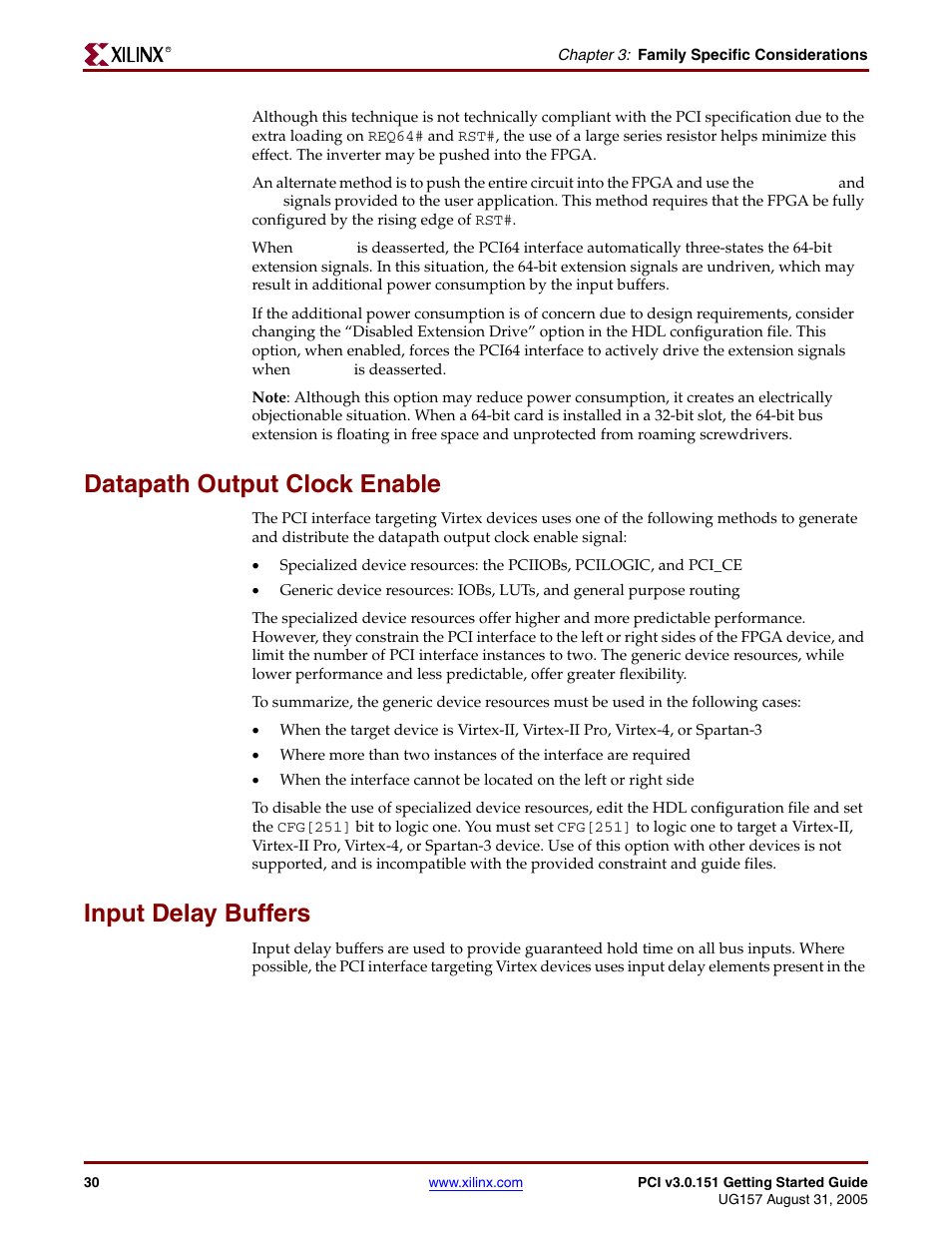 XILINX®

Chapter 3: Family Specific Considerations

Although this technique is not technically compliant with the PCI specification due to the extra loading on REQ64# and RST#, the use of a large series resistor helps minimize this effect. The inverter may be pushed into the FPGA.

An alternate method is to push the entire circuit into the FPGA and use the and signals provided to the user application. This method requires that the FPGA be fully configured by the rising edge of RST#.

When is deasserted, the PCI64 interface automatically three-states the 64-bit extension signals. In this situation, the 64-bit extension signals are undriven, which may result in additional power consumption by the input buffers.

If the additional power consumption is of concern due to design requirements, consider changing the “Disabled Extension Drive” option in the HDL configuration file. This option, when enabled, forces the PCI64 interface to actively drive the extension signals when is deasserted.

Note: Although this option may reduce power consumption, it creates an electrically objectionable situation. When a 64-bit card is installed in a 32-bit slot, the 64-bit bus extension is floating in free space and unprotected from roaming screwdrivers.

Datapath Output Clock Enable

The PCI interface targeting Virtex devices uses one of the following methods to generate and distribute the datapath output clock enable signal:

• Specialized device resources: the PCIIOBs, PCILOGIC, and PCI_CE
• Generic device resources: IOBs, LUTs, and general purpose routing

The specialized device resources offer higher and more predictable performance. However, they constrain the PCI interface to the left or right sides of the FPGA device, and limit the number of PCI interface instances to two. The generic device resources, while lower performance and less predictable, offer greater flexibility.

To summarize, the generic device resources must be used in the following cases:

• When the target device is Virtex-II, Virtex-II Pro, Virtex-4, or Spartan-3
• Where more than two instances of the interface are required
• When the interface cannot be located on the left or right side

To disable the use of specialized device resources, edit the HDL configuration file and set the CFG[251] bit to logic one. You must set CFG[251] to logic one to target a Virtex-II, Virtex-II Pro, Virtex-4, or Spartan-3 device. Use of this option with other devices is not supported, and is incompatible with the provided constraint and guide files.

Input Delay Buffers

Input delay buffers are used to provide guaranteed hold time on all bus inputs. Where possible, the PCI interface targeting Virtex devices uses input delay elements present in the

30

www.xilinx.com

PCI v3.0.151 Getting Started Guide
UG157 August 31, 2005